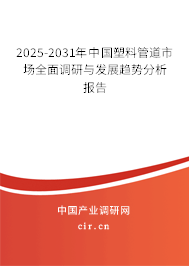 2025-2031年中国塑料管道市场全面调研与发展趋势分析报告

中国产业调研网

cir.cn